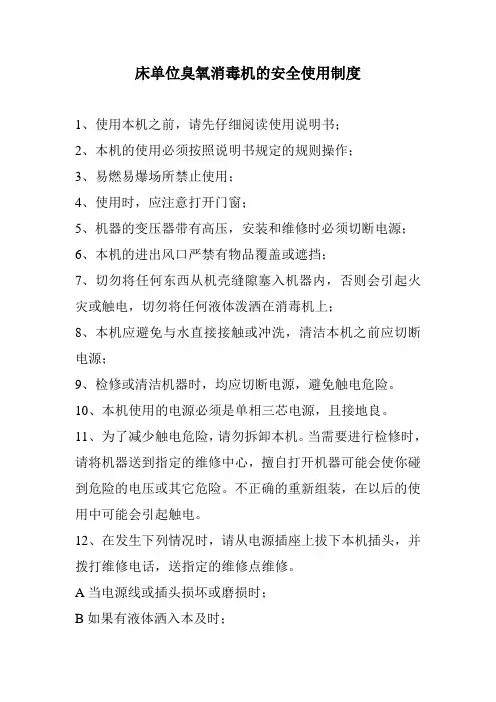 床单位臭氧消毒机的安全使用制度

1、使用本机之前，请先仔细阅读使用说明书；

2、本机的使用必须按照说明书规定的规则操作；

3、易燃易爆场所禁止使用；

4、使用时，应注意打开门窗；

5、机器的变压器带有高压，安装和维修时必须切断电源；

6、本机的进出风口严禁有物品覆盖或遮挡；

7、切勿将任何东西从机壳缝隙塞入机器内，否则会引起火灾或触电，切勿将任何液体泼洒在消毒机上；

8、本机应避免与水直接接触或冲洗，清洁本机之前应切断电源；

9、检修或清洁机器时，均应切断电源，避免触电危险。

10、本机使用的电源必须是单相三芯电源，且接地良。

11、为了减少触电危险，请勿拆卸本机。当需要进行检修时，请将机器送到指定的维修中心，擅自打开机器可能会使你碰到危险的电压或其它危险。不正确的重新组装，在以后的使用中可能会引起触电。

12、在发生下列情况时，请从电源插座上拔下本机插头，并拨打维修电话，送指定的维修点维修。

A 当电源线或插头损坏或磨损时；

B 如果有液体洒入本及时；